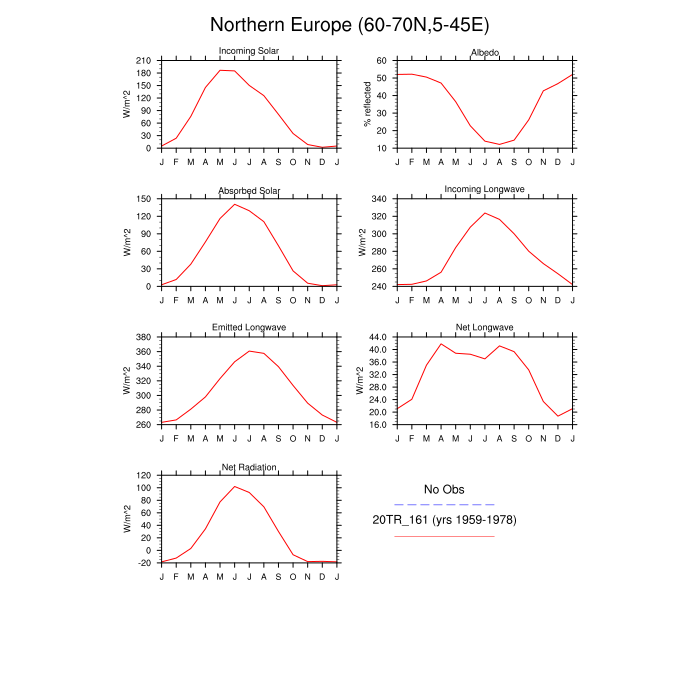 Northern Europe (60-70N,5-45E)

Incoming Solar
W/m^2
210
180
150
120
90
60
30
0
J F M A M J J A S O N D J

Albedo
% reflected
60
50
40
30
20
10
J F M A M J J A S O N D J

Absorbed Solar
W/m^2
150
120
90
60
30
0
J F M A M J J A S O N D J

Incoming Longwave
W/m^2
340
320
300
280
260
240
J F M A M J J A S O N D J

Emitted Longwave
W/m^2
380
360
340
320
300
280
260
J F M A M J J A S O N D J

Net Longwave
W/m^2
44.0
40.0
36.0
32.0
28.0
24.0
20.0
16.0
J F M A M J J A S O N D J

Net Radiation
W/m^2
120
100
80
60
40
20
0
-20
J F M A M J J A S O N D J

No Obs
20TR_161 (yrs 1959-1978)